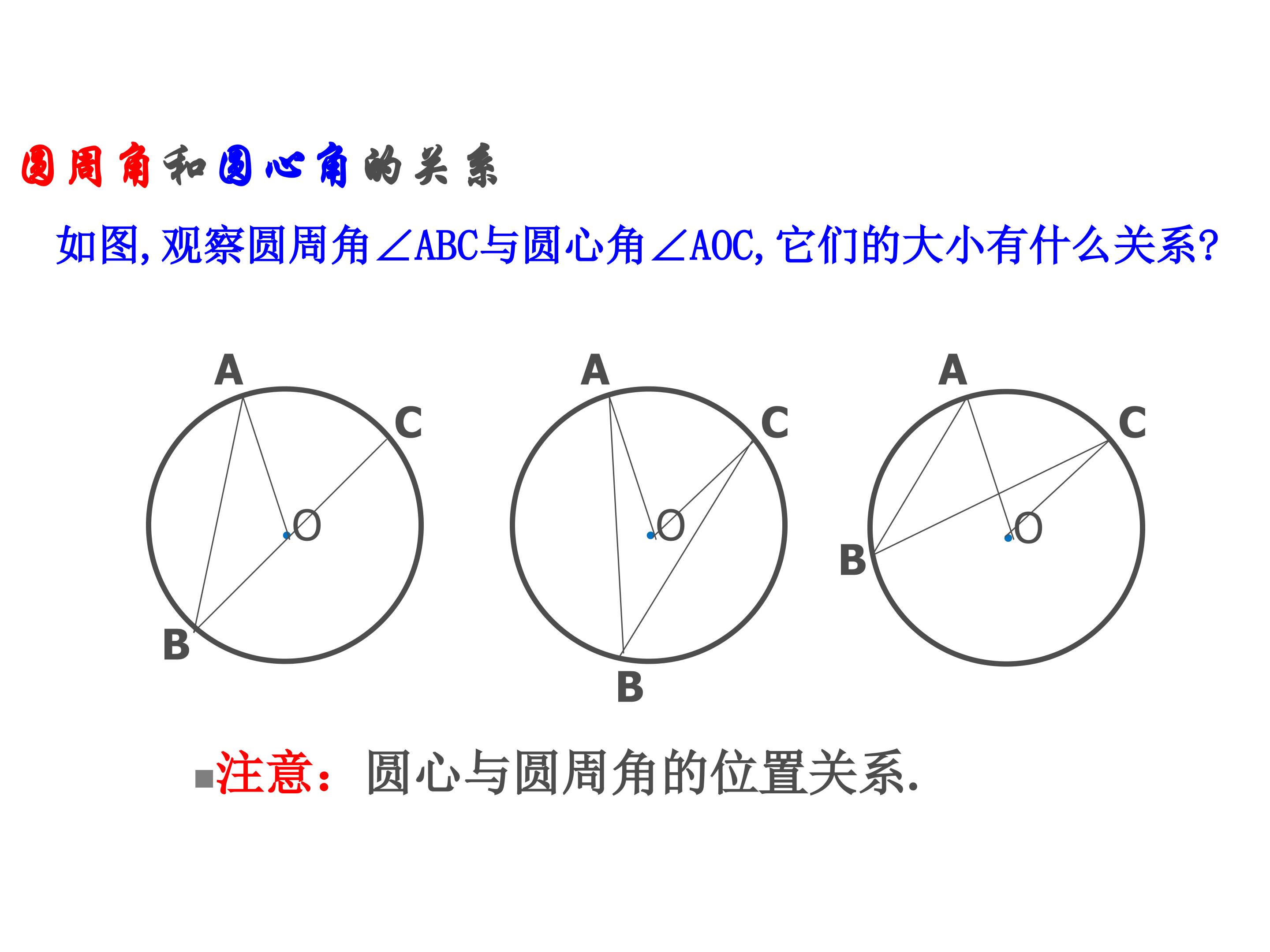 圆周角和圆心角的关系

如图，观察圆周角$\angle ABC$与圆心角$\angle AOC$，它们的大小有什么关系？

A
C
O
B

A
C
O
B

A
C
B
O

注意：圆心与圆周角的位置关系.